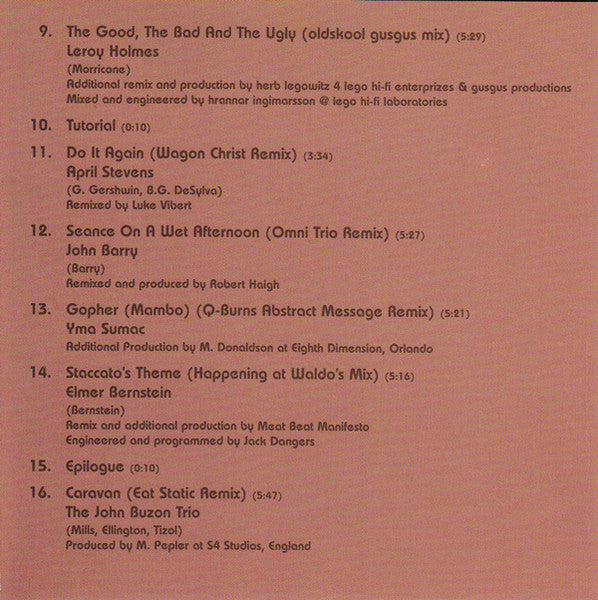 9. The Good, The Bad And The Ugly (oldskool gusgus mix) (5:29)
Leroy Holmes
(Morricone)
Additional remix and production by herb legowitz 4 lego hi-fi enterprizes & gusgus productions
Mixed and engineered by hrannar ingimarsson @ lego hi-fi laboratories

10. Tutorial (0:10)

11. Do It Again (Wagon Christ Remix) (3:34)
April Stevens
(G. Gershwin, B.G. DeSylva)
Remixed by Luke Vibert

12. Seance On A Wet Afternoon (Omni Trio Remix) (5:27)
John Barry
(Barry)
Remixed and produced by Robert Haigh

13. Gopher (Mambo) (Q-Burns Abstract Message Remix) (5:21)
Yma Sumac
Additional Production by M. Donaldson at Eighth Dimension, Orlando

14. Staccato's Theme (Happening at Waldo's Mix) (5:16)
Elmer Bernstein
(Bernstein)
Remix and additional production by Meat Beat Manifesto
Engineered and programmed by Jack Dangers

15. Epilogue (0:10)

16. Caravan (Eat Static Remix) (5:47)
The John Buzon Trio
(Mills, Ellington, Tizol)
Produced by M. Pepler at S4 Studios, England